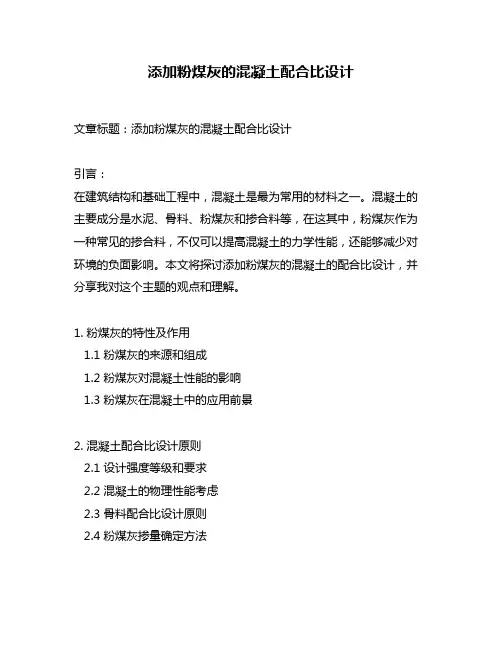 添加粉煤灰的混凝土配合比设计

文章标题：添加粉煤灰的混凝土配合比设计

引言：
在建筑结构和基础工程中，混凝土是最为常用的材料之一。混凝土的主要成分是水泥、骨料、粉煤灰和掺合料等，在这其中，粉煤灰作为一种常见的掺合料，不仅可以提高混凝土的力学性能，还能够减少对环境的负面影响。本文将探讨添加粉煤灰的混凝土的配合比设计，并分享我对这个主题的观点和理解。

1. 粉煤灰的特性及作用
1.1 粉煤灰的来源和组成
1.2 粉煤灰对混凝土性能的影响
1.3 粉煤灰在混凝土中的应用前景

2. 混凝土配合比设计原则
2.1 设计强度等级和要求
2.2 混凝土的物理性能考虑
2.3 骨料配合比设计原则
2.4 粉煤灰掺量确定方法